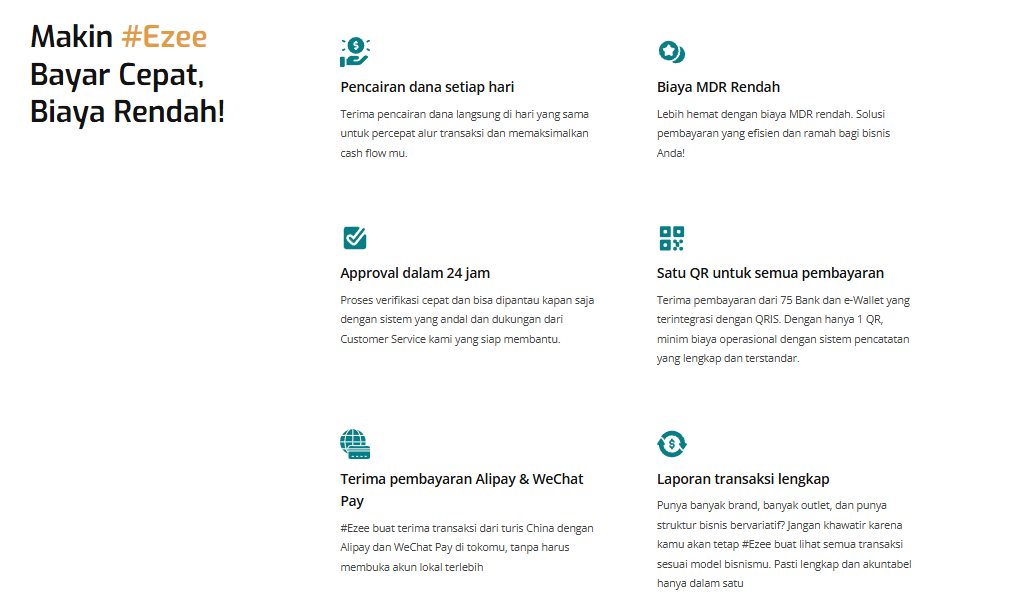 Makin #Ezee Bayar Cepat, Biaya Rendah!

Pencairan dana setiap hari

Terima pencairan dana langsung di hari yang sama untuk percepat alur transaksi dan memaksimalkan cash flow mu.

Biaya MDR Rendah

Lebih hemat dengan biaya MDR rendah. Solusi pembayaran yang efisien dan ramah bagi bisnis Anda!

Approval dalam 24 jam

Proses verifikasi cepat dan bisa dipantau kapan saja dengan sistem yang andal dan dukungan dari Customer Service kami yang siap membantu.

Satu QR untuk semua pembayaran

Terima pembayaran dari 75 Bank dan e-Wallet yang terintegrasi dengan QRIS. Dengan hanya 1 QR, minim biaya operasional dengan sistem pencatatan yang lengkap dan terstandar.

Terima pembayaran Alipay & WeChat Pay

#Ezee buat terima transaksi dari turis China dengan Alipay dan WeChat Pay di tokomu, tanpa harus membuka akun lokal terlebih

Laporan transaksi lengkap

Punya banyak brand, banyak outlet, dan punya struktur bisnis bervariatif? Jangan khawatir karena kamu akan tetap #Ezee buat lihat semua transaksi sesuai model bisnismu. Pasti lengkap dan akuntabel hanya dalam satu